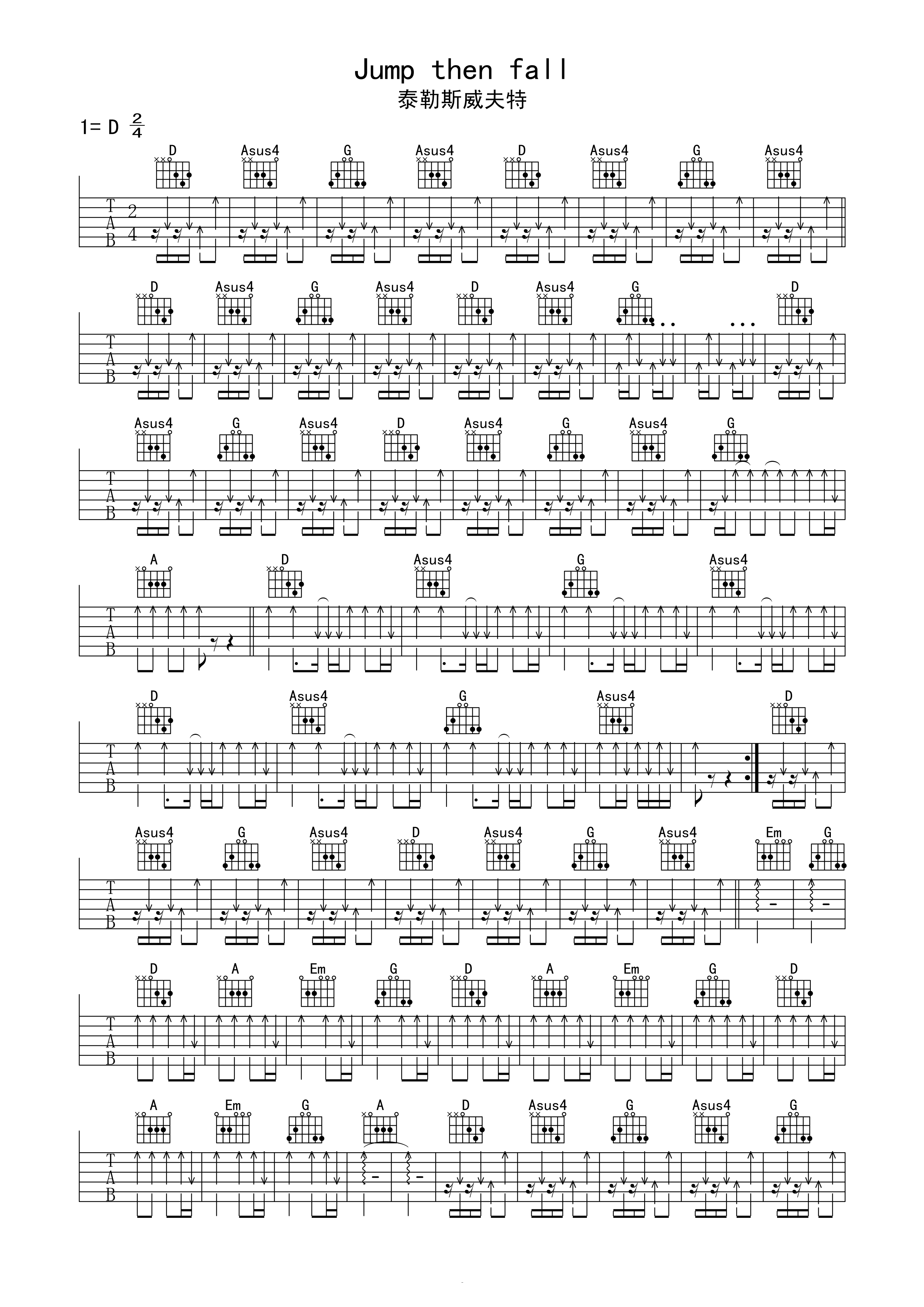 Jump then fall
泰勒斯威夫特

1= D $\frac{2}{4}$

D Asus4 G Asus4 D Asus4 G Asus4

T
A
B
2
4

D Asus4 G Asus4 D Asus4 G D

T
A
B

Asus4 G Asus4 D Asus4 G Asus4 G

T
A
B

A D Asus4 G Asus4

T
A
B

D Asus4 G Asus4 D

T
A
B

Asus4 G Asus4 D Asus4 G Asus4 Em G

T
A
B

D A Em G D A Em G D

T
A
B

A Em G A D Asus4 G Asus4 G

T
A
B